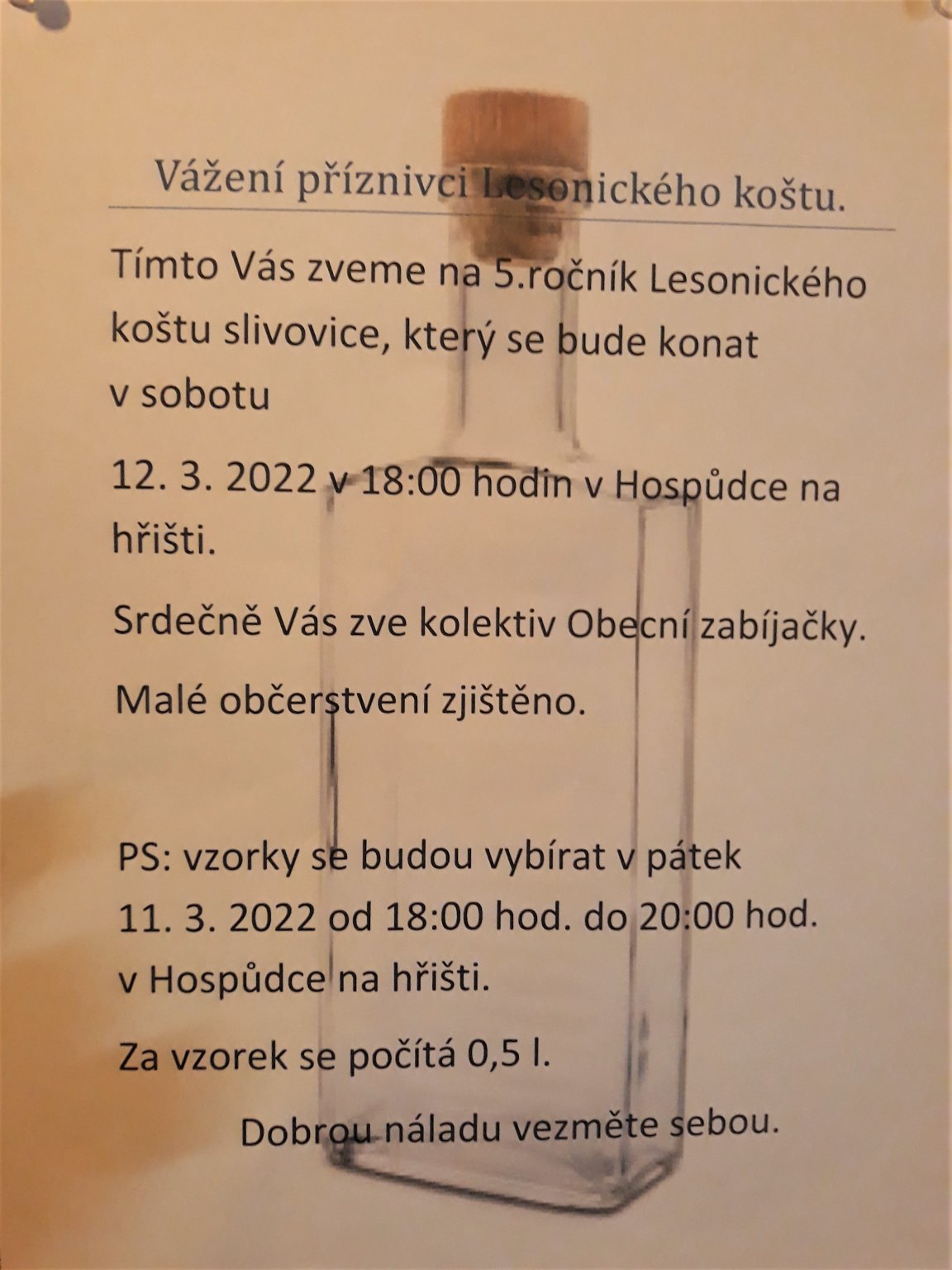 Vážení příznivci Lesonického koštu.

Tímto Vás zveme na 5.ročník Lesonického koštu slivovice, který se bude konat v sobotu

12. 3. 2022 v 18:00 hodin v Hospůdce na hřišti.

Srdečně Vás zve kolektiv Obecní zabíjačky.

Malé občerstvení zjištěno.

PS: vzorky se budou vybírat v pátek
11. 3. 2022 od 18:00 hod. do 20:00 hod.
v Hospůdce na hřišti.

Za vzorek se počítá 0,5 l.

Dobrou náladu vezměte sebou.